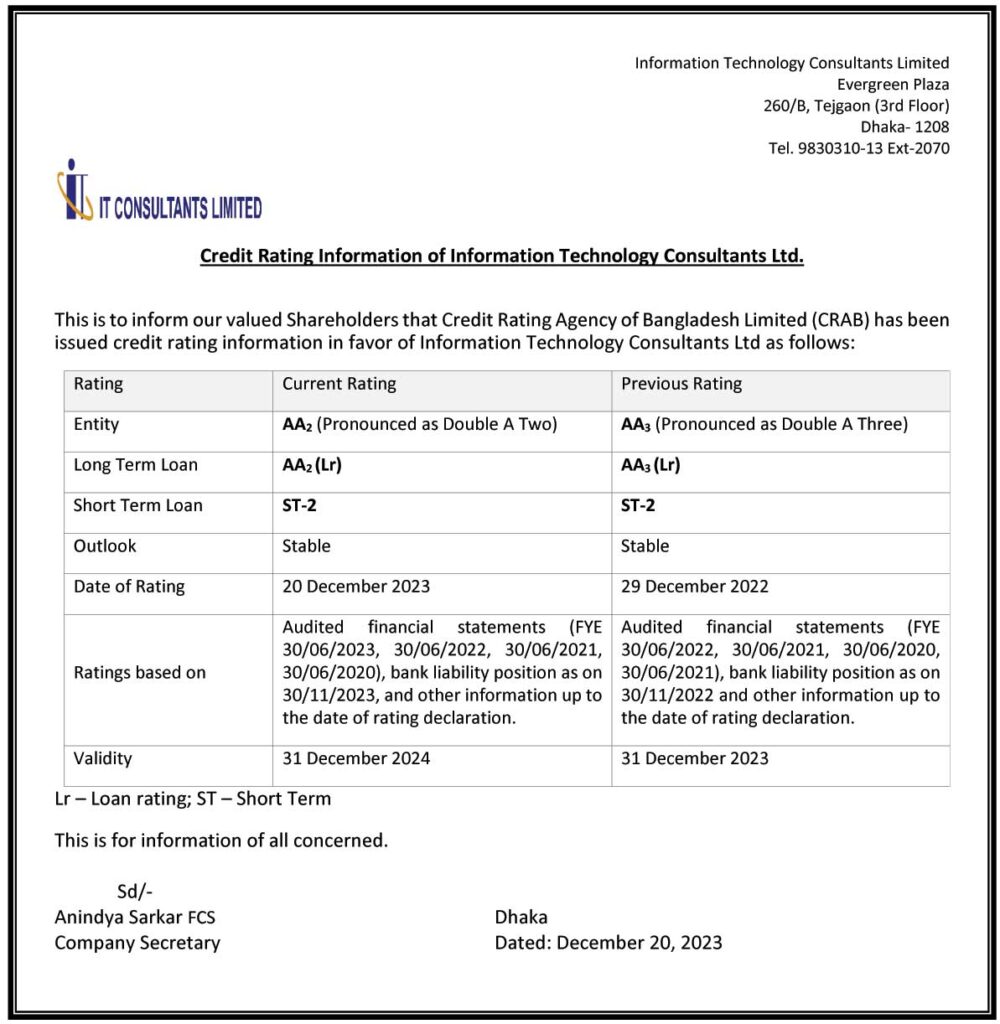 Information Technology Consultants Limited
Evergreen Plaza
260/B, Tejgaon (3rd Floor)
Dhaka- 1208
Tel. 9830310-13 Ext-2070

IT CONSULTANTS LIMITED

Credit Rating Information of Information Technology Consultants Ltd.

This is to inform our valued Shareholders that Credit Rating Agency of Bangladesh Limited (CRAB) has been issued credit rating information in favor of Information Technology Consultants Ltd as follows:

| Rating | Current Rating | Previous Rating |
|---|---|---|
| Entity | $AA_2$ (Pronounced as Double A Two) | $AA_3$ (Pronounced as Double A Three) |
| Long Term Loan | $AA_2$ (Lr) | $AA_3$ (Lr) |
| Short Term Loan | ST-2 | ST-2 |
| Outlook | Stable | Stable |
| Date of Rating | 20 December 2023 | 29 December 2022 |
| Ratings based on | Audited financial statements (FYE 30/06/2023, 30/06/2022, 30/06/2021, 30/06/2020), bank liability position as on 30/11/2023, and other information up to the date of rating declaration. | Audited financial statements (FYE 30/06/2022, 30/06/2021, 30/06/2020, 30/06/2021), bank liability position as on 30/11/2022 and other information up to the date of rating declaration. |
| Validity | 31 December 2024 | 31 December 2023 |

Lr – Loan rating; ST – Short Term

This is for information of all concerned.

Sd/-
Anindya Sarkar FCS
Company Secretary

Dhaka
Dated: December 20, 2023